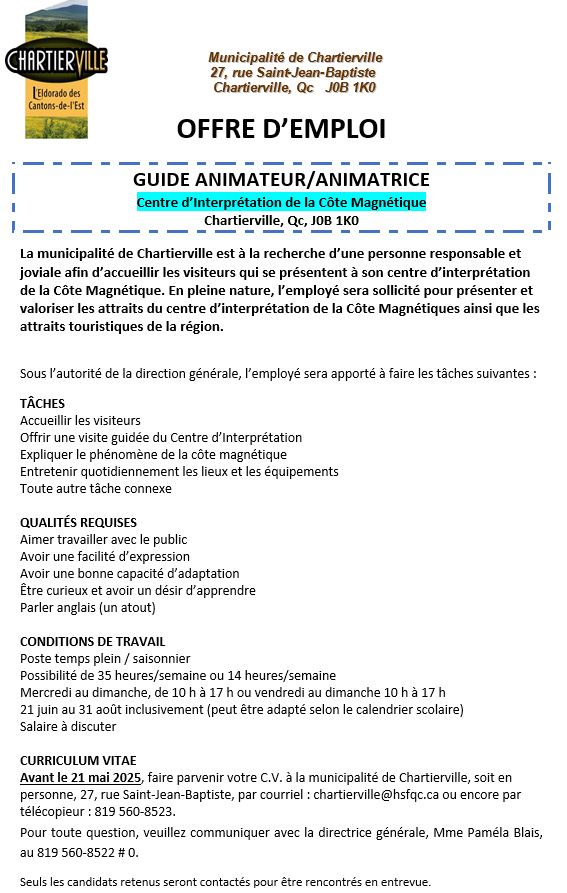 CHARTIERVILLE
L'Eldorado des Cantons-de-l'Est

Municipalité de Chartierville
27, rue Saint-Jean-Baptiste
Chartierville, Qc J0B 1K0

OFFRE D'EMPLOI

GUIDE ANIMATEUR/ANIMATRICE
Centre d'Interprétation de la Côte Magnétique
Chartierville, Qc, J0B 1K0

La municipalité de Chartierville est à la recherche d'une personne responsable et joviale afin d'accueillir les visiteurs qui se présentent à son centre d'interprétation de la Côte Magnétique. En pleine nature, l'employé sera sollicité pour présenter et valoriser les attraits du centre d'interprétation de la Côte Magnétiques ainsi que les attraits touristiques de la région.

Sous l'autorité de la direction générale, l'employé sera apporté à faire les tâches suivantes :

TÂCHES
Accueillir les visiteurs
Offrir une visite guidée du Centre d'Interprétation
Expliquer le phénomène de la côte magnétique
Entretenir quotidiennement les lieux et les équipements
Toute autre tâche connexe

QUALITÉS REQUISES
Aimer travailler avec le public
Avoir une facilité d'expression
Avoir une bonne capacité d'adaptation
Être curieux et avoir un désir d'apprendre
Parler anglais (un atout)

CONDITIONS DE TRAVAIL
Poste temps plein / saisonnier
Possibilité de 35 heures/semaine ou 14 heures/semaine
Mercredi au dimanche, de 10 h à 17 h ou vendredi au dimanche 10 h à 17 h
21 juin au 31 août inclusivement (peut être adapté selon le calendrier scolaire)
Salaire à discuter

CURRICULUM VITAE
Avant le 21 mai 2025, faire parvenir votre C.V. à la municipalité de Chartierville, soit en personne, 27, rue Saint-Jean-Baptiste, par courriel : chartierville@hsfqc.ca ou encore par télécopieur : 819 560-8523.

Pour toute question, veuillez communiquer avec la directrice générale, Mme Paméla Blais, au 819 560-8522 # 0.

Seuls les candidats retenus seront contactés pour être rencontrés en entrevue.